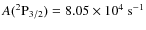 $A(^2\mathrm{P}_{3/2}) = 8.05 \times 10^4\ \mathrm{s}^{-1}$